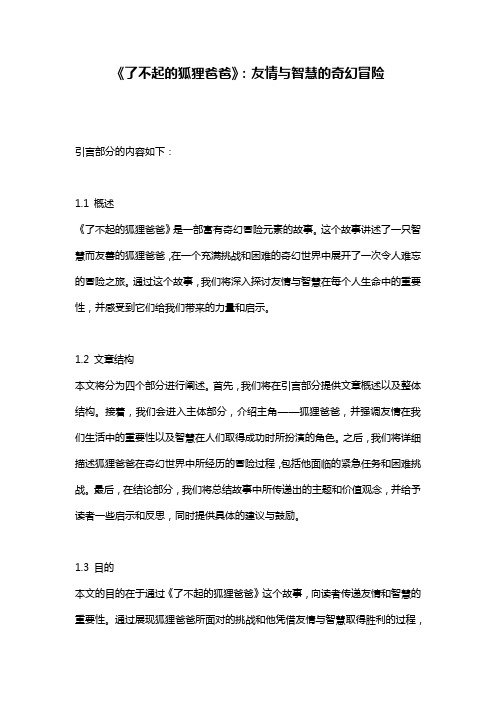 《了不起的狐狸爸爸》：友情与智慧的奇幻冒险

引言部分的内容如下：

1.1 概述
《了不起的狐狸爸爸》是一部富有奇幻冒险元素的故事。这个故事讲述了一只智慧而友善的狐狸爸爸，在一个充满挑战和困难的奇幻世界中展开了一次令人难忘的冒险之旅。通过这个故事，我们将深入探讨友情与智慧在每个人生命中的重要性，并感受到它们给我们带来的力量和启示。

1.2 文章结构
本文将分为四个部分进行阐述。首先，我们将在引言部分提供文章概述以及整体结构。接着，我们会进入主体部分，介绍主角——狐狸爸爸，并强调友情在我们生活中的重要性以及智慧在人们取得成功时所扮演的角色。之后，我们将详细描述狐狸爸爸在奇幻世界中所经历的冒险过程，包括他面临的紧急任务和困难挑战。最后，在结论部分，我们将总结故事中所传递出的主题和价值观念，并给予读者一些启示和反思，同时提供具体的建议与鼓励。

1.3 目的
本文的目的在于通过《了不起的狐狸爸爸》这个故事，向读者传递友情和智慧的重要性。通过展现狐狸爸爸所面对的挑战和他凭借友情与智慧取得胜利的过程，